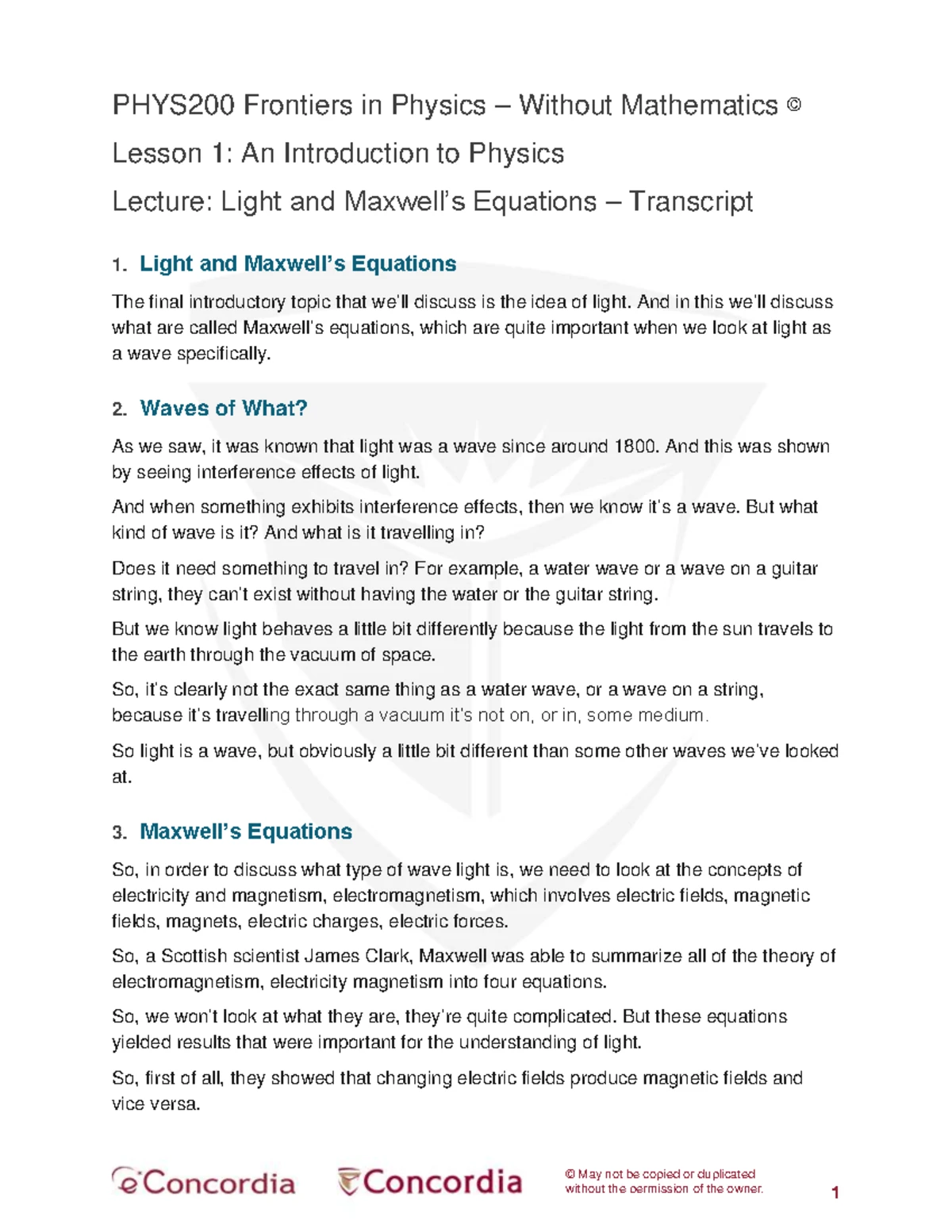 PHYS200 Frontiers in Physics – Without Mathematics ©

Lesson 1: An Introduction to Physics

Lecture: Light and Maxwell's Equations – Transcript

1. Light and Maxwell's Equations

The final introductory topic that we'll discuss is the idea of light. And in this we'll discuss what are called Maxwell's equations, which are quite important when we look at light as a wave specifically.

2. Waves of What?

As we saw, it was known that light was a wave since around 1800. And this was shown by seeing interference effects of light.

And when something exhibits interference effects, then we know it's a wave. But what kind of wave is it? And what is it travelling in?

Does it need something to travel in? For example, a water wave or a wave on a guitar string, they can't exist without having the water or the guitar string.

But we know light behaves a little bit differently because the light from the sun travels to the earth through the vacuum of space.

So, it's clearly not the exact same thing as a water wave, or a wave on a string, because it's travelling through a vacuum it's not on, or in, some medium.

So light is a wave, but obviously a little bit different than some other waves we've looked at.

3. Maxwell's Equations

So, in order to discuss what type of wave light is, we need to look at the concepts of electricity and magnetism, electromagnetism, which involves electric fields, magnetic fields, magnets, electric charges, electric forces.

So, a Scottish scientist James Clark, Maxwell was able to summarize all of the theory of electromagnetism, electricity magnetism into four equations.

So, we won't look at what they are, they're quite complicated. But these equations yielded results that were important for the understanding of light.

So, first of all, they showed that changing electric fields produce magnetic fields and vice versa.

eConcordia Concordia © May not be copied or duplicated without the permission of the owner. 1